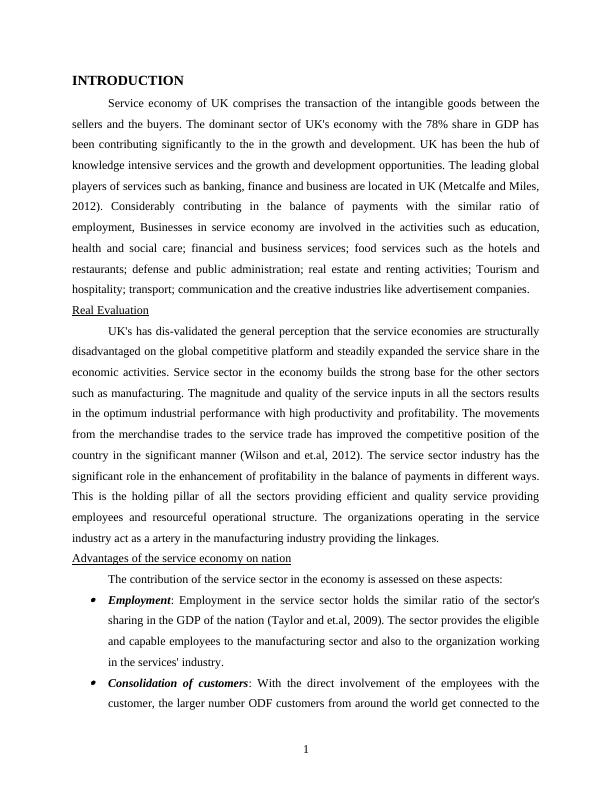 INTRODUCTION

Service economy of UK comprises the transaction of the intangible goods between the sellers and the buyers. The dominant sector of UK's economy with the 78% share in GDP has been contributing significantly to the in the growth and development. UK has been the hub of knowledge intensive services and the growth and development opportunities. The leading global players of services such as banking, finance and business are located in UK (Metcalfe and Miles, 2012). Considerably contributing in the balance of payments with the similar ratio of employment, Businesses in service economy are involved in the activities such as education, health and social care; financial and business services; food services such as the hotels and restaurants; defense and public administration; real estate and renting activities; Tourism and hospitality; transport; communication and the creative industries like advertisement companies.

Real Evaluation

UK's has dis-validated the general perception that the service economies are structurally disadvantaged on the global competitive platform and steadily expanded the service share in the economic activities. Service sector in the economy builds the strong base for the other sectors such as manufacturing. The magnitude and quality of the service inputs in all the sectors results in the optimum industrial performance with high productivity and profitability. The movements from the merchandise trades to the service trade has improved the competitive position of the country in the significant manner (Wilson and et.al, 2012). The service sector industry has the significant role in the enhancement of profitability in the balance of payments in different ways. This is the holding pillar of all the sectors providing efficient and quality service providing employees and resourceful operational structure. The organizations operating in the service industry act as a artery in the manufacturing industry providing the linkages.

Advantages of the service economy on nation

The contribution of the service sector in the economy is assessed on these aspects:

• Employment: Employment in the service sector holds the similar ratio of the sector's sharing in the GDP of the nation (Taylor and et.al, 2009). The sector provides the eligible and capable employees to the manufacturing sector and also to the organization working in the services' industry.

• Consolidation of customers: With the direct involvement of the employees with the customer, the larger number ODF customers from around the world get connected to the

1